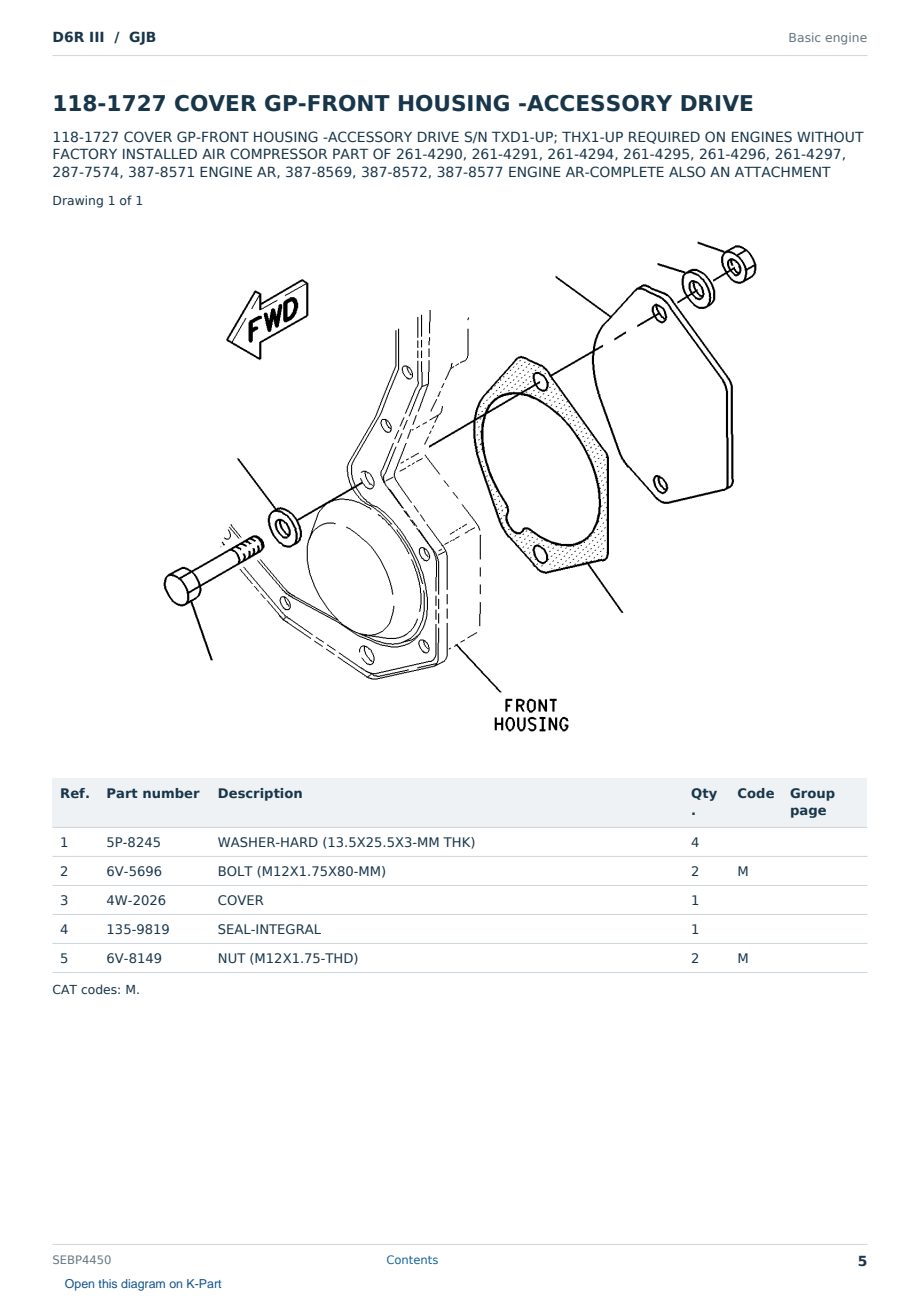 D6R III / GJB

Basic engine

118-1727 COVER GP-FRONT HOUSING -ACCESSORY DRIVE

118-1727 COVER GP-FRONT HOUSING -ACCESSORY DRIVE S/N TXD1-UP; THX1-UP REQUIRED ON ENGINES WITHOUT FACTORY INSTALLED AIR COMPRESSOR PART OF 261-4290, 261-4291, 261-4294, 261-4295, 261-4296, 261-4297, 287-7574, 387-8571 ENGINE AR, 387-8569, 387-8572, 387-8577 ENGINE AR-COMPLETE ALSO AN ATTACHMENT

Drawing 1 of 1

FWD

FRONT HOUSING

| Ref. | Part number | Description | Qty. | Code | Group page |
|---|---|---|---|---|---|
| 1 | 5P-8245 | WASHER-HARD (13.5X25.5X3-MM THK) | 4 | | |
| 2 | 6V-5696 | BOLT (M12X1.75X80-MM) | 2 | M | |
| 3 | 4W-2026 | COVER | 1 | | |
| 4 | 135-9819 | SEAL-INTEGRAL | 1 | | |
| 5 | 6V-8149 | NUT (M12X1.75-THD) | 2 | M | |

CAT codes: M.

SEBP4450

Contents

5

Open this diagram on K-Part